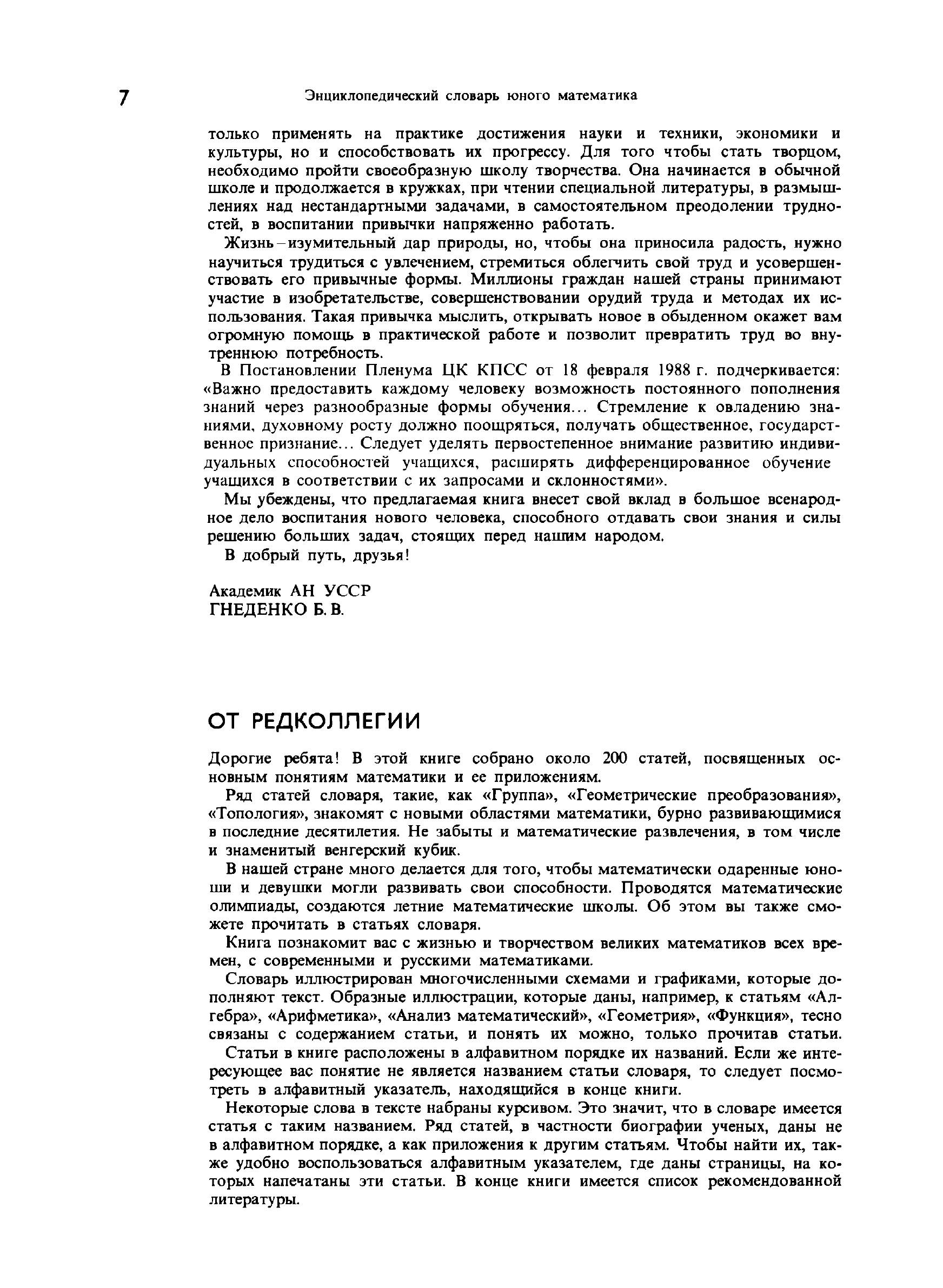 7 Энциклопедический словарь юного математика

только применять на практике достижения науки и техники, экономики и культуры, но и способствовать их прогрессу. Для того чтобы стать творцом, необходимо пройти своеобразную школу творчества. Она начинается в обычной школе и продолжается в кружках, при чтении специальной литературы, в размышлениях над нестандартными задачами, в самостоятельном преодолении трудностей, в воспитании привычки напряженно работать.

Жизнь – изумительный дар природы, но, чтобы она приносила радость, нужно научиться трудиться с увлечением, стремиться облегчить свой труд и усовершенствовать его привычные формы. Миллионы граждан нашей страны принимают участие в изобретательстве, совершенствовании орудий труда и методах их использования. Такая привычка мыслить, открывать новое в обыденном окажет вам огромную помощь в практической работе и позволит превратить труд во внутреннюю потребность.

В Постановлении Пленума ЦК КПСС от 18 февраля 1988 г. подчеркивается: «Важно предоставить каждому человеку возможность постоянного пополнения знаний через разнообразные формы обучения... Стремление к овладению знаниями, духовному росту должно поощряться, получать общественное, государственное признание... Следует уделять первостепенное внимание развитию индивидуальных способностей учащихся, расширять дифференцированное обучение учащихся в соответствии с их запросами и склонностями».

Мы убеждены, что предлагаемая книга внесет свой вклад в большое всенародное дело воспитания нового человека, способного отдавать свои знания и силы решению больших задач, стоящих перед нашим народом.

В добрый путь, друзья!

Академик АН УССР
ГНЕДЕНКО Б. В.

ОТ РЕДКОЛЛЕГИИ

Дорогие ребята! В этой книге собрано около 200 статей, посвященных основным понятиям математики и ее приложениям.

Ряд статей словаря, такие, как «Группа», «Геометрические преобразования», «Топология», знакомят с новыми областями математики, бурно развивающимися в последние десятилетия. Не забыты и математические развлечения, в том числе и знаменитый венгерский кубик.

В нашей стране много делается для того, чтобы математически одаренные юноши и девушки могли развивать свои способности. Проводятся математические олимпиады, создаются летние математические школы. Об этом вы также сможете прочитать в статьях словаря.

Книга познакомит вас с жизнью и творчеством великих математиков всех времен, с современными и русскими математиками.

Словарь иллюстрирован многочисленными схемами и графиками, которые дополняют текст. Образные иллюстрации, которые даны, например, к статьям «Алгебра», «Арифметика», «Анализ математический», «Геометрия», «Функция», тесно связаны с содержанием статьи, и понять их можно, только прочитав статьи.

Статьи в книге расположены в алфавитном порядке их названий. Если же интересующее вас понятие не является названием статьи словаря, то следует посмотреть в алфавитный указатель, находящийся в конце книги.

Некоторые слова в тексте набраны курсивом. Это значит, что в словаре имеется статья с таким названием. Ряд статей, в частности биографии ученых, даны не в алфавитном порядке, а как приложения к другим статьям. Чтобы найти их, также удобно воспользоваться алфавитным указателем, где даны страницы, на которых напечатаны эти статьи. В конце книги имеется список рекомендованной литературы.